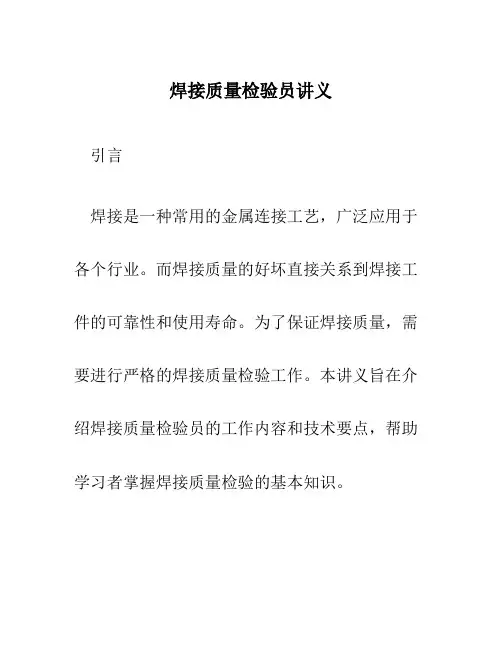 焊接质量检验员讲义

引言

焊接是一种常用的金属连接工艺，广泛应用于各个行业。而焊接质量的好坏直接关系到焊接工件的可靠性和使用寿命。为了保证焊接质量，需要进行严格的焊接质量检验工作。本讲义旨在介绍焊接质量检验员的工作内容和技术要点，帮助学习者掌握焊接质量检验的基本知识。